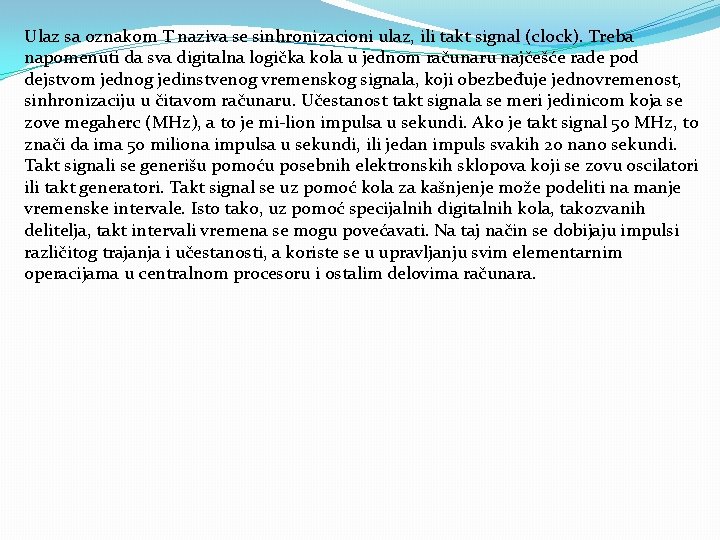 Ulaz sa oznakom T naziva se sinhronizacioni ulaz, ili takt signal (clock). Treba napomenuti da sva digitalna logička kola u jednom računaru najčešće rade pod dejstvom jednog jedinstvenog vremenskog signala, koji obezbeđuje jednovremenost, sinhronizaciju u čitavom računaru. Učestanost takt signala se meri jedinicom koja se zove megaherc (MHz), a to je mi-lion impulsa u sekundi. Ako je takt signal 50 MHz, to znači da ima 50 miliona impulsa u sekundi, ili jedan impuls svakih 20 nano sekundi. Takt signali se generišu pomoću posebnih elektronskih sklopova koji se zovu oscilatori ili takt generatori. Takt signal se uz pomoć kola za kašnjenje može podeliti na manje vremenske intervale. Isto tako, uz pomoć specijalnih digitalnih kola, takozvanih delitelja, takt intervali vremena se mogu povećavati. Na taj način se dobijaju impulsi različitog trajanja i učestanosti, a koriste se u upravljanju svim elementarnim operacijama u centralnom procesoru i ostalim delovima računara.